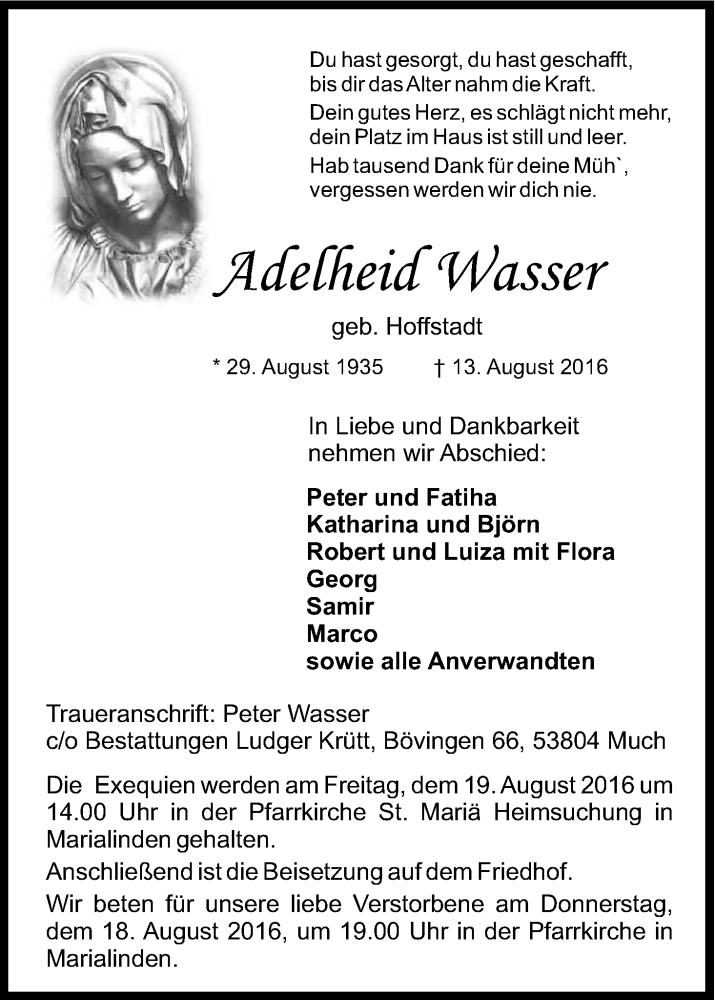 Du hast gesorgt, du hast geschafft,
bis dir das Alter nahm die Kraft.
Dein gutes Herz, es schlägt nicht mehr,
dein Platz im Haus ist still und leer.
Hab tausend Dank für deine Müh`,
vergessen werden wir dich nie.

Adelheid Wasser

geb. Hoffstadt

* 29. August 1935 † 13. August 2016

In Liebe und Dankbarkeit
nehmen wir Abschied:

Peter und Fatiha
Katharina und Björn
Robert und Luiza mit Flora
Georg
Samir
Marco
sowie alle Anverwandten

Traueranschrift: Peter Wasser
c/o Bestattungen Ludger Krütt, Bövingen 66, 53804 Much

Die Exequien werden am Freitag, dem 19. August 2016 um 14.00 Uhr in der Pfarrkirche St. Mariä Heimsuchung in Marialinden gehalten.

Anschließend ist die Beisetzung auf dem Friedhof.

Wir beten für unsere liebe Verstorbene am Donnerstag, dem 18. August 2016, um 19.00 Uhr in der Pfarrkirche in Marialinden.